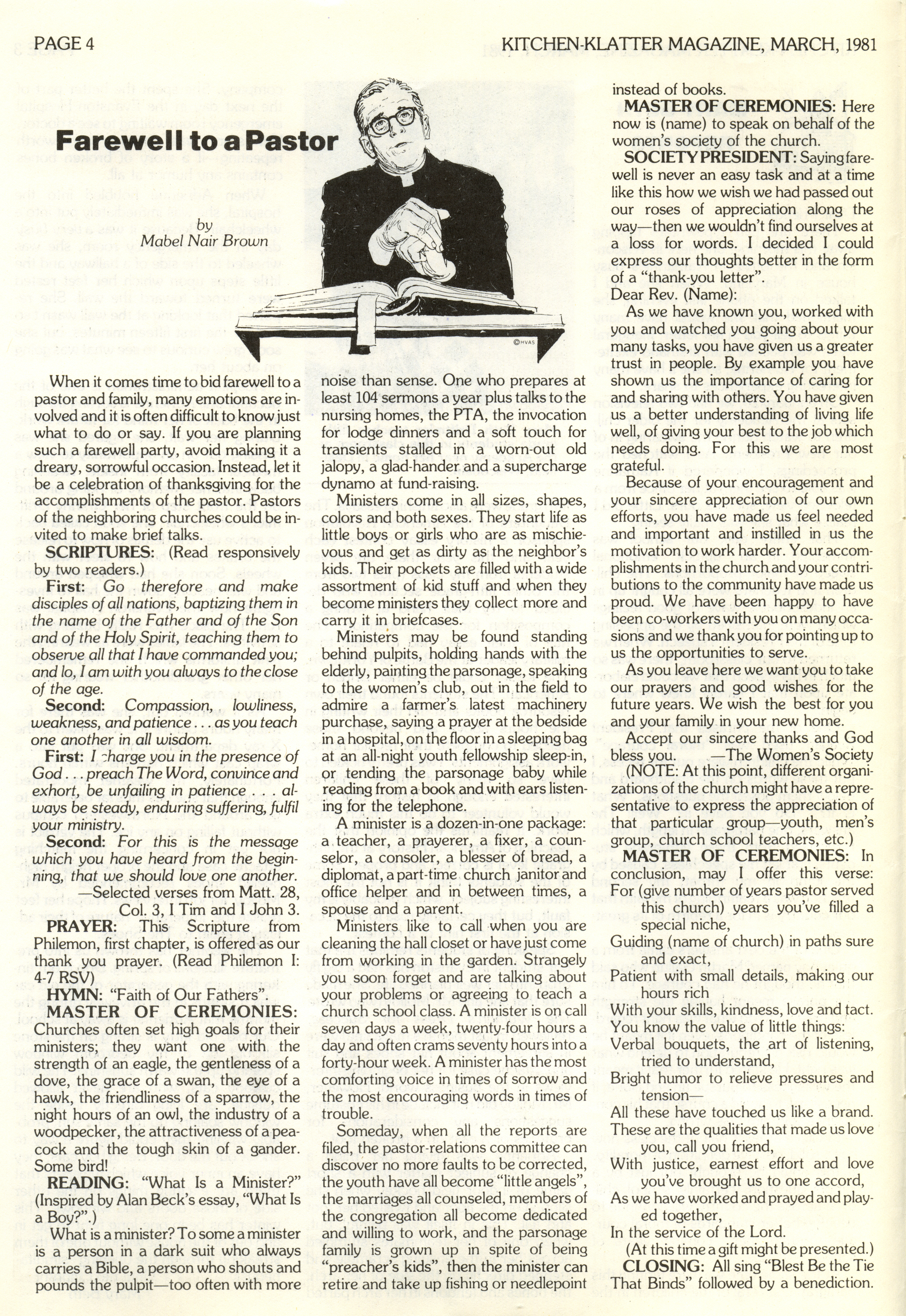 PAGE 4

KITCHEN-KLATTER MAGAZINE, MARCH, 1981

Farewell to a Pastor

by
Mabel Nair Brown

©HVAS

When it comes time to bid farewell to a pastor and family, many emotions are involved and it is often difficult to know just what to do or say. If you are planning such a farewell party, avoid making it a dreary, sorrowful occasion. Instead, let it be a celebration of thanksgiving for the accomplishments of the pastor. Pastors of the neighboring churches could be invited to make brief talks.

SCRIPTURES: (Read responsively by two readers.)

First: Go therefore and make disciples of all nations, baptizing them in the name of the Father and of the Son and of the Holy Spirit, teaching them to observe all that I have commanded you; and lo, I am with you always to the close of the age.

Second: Compassion, lowliness, weakness, and patience . . . as you teach one another in all wisdom.

First: I charge you in the presence of God . . . preach The Word, convince and exhort, be unfailing in patience . . . always be steady, enduring suffering, fulfil your ministry.

Second: For this is the message which you have heard from the beginning, that we should love one another.

—Selected verses from Matt. 28, Col. 3, I Tim and I John 3.

PRAYER: This Scripture from Philemon, first chapter, is offered as our thank you prayer. (Read Philemon I: 4-7 RSV)

HYMN: "Faith of Our Fathers".

MASTER OF CEREMONIES: Churches often set high goals for their ministers; they want one with the strength of an eagle, the gentleness of a dove, the grace of a swan, the eye of a hawk, the friendliness of a sparrow, the night hours of an owl, the industry of a woodpecker, the attractiveness of a peacock and the tough skin of a gander. Some bird!

READING: "What Is a Minister?" (Inspired by Alan Beck's essay, "What Is a Boy?".)

What is a minister? To some a minister is a person in a dark suit who always carries a Bible, a person who shouts and pounds the pulpit—too often with more noise than sense. One who prepares at least 104 sermons a year plus talks to the nursing homes, the PTA, the invocation for lodge dinners and a soft touch for transients stalled in a worn-out old jalopy, a glad-hander and a supercharge dynamo at fund-raising.

Ministers come in all sizes, shapes, colors and both sexes. They start life as little boys or girls who are as mischievous and get as dirty as the neighbor's kids. Their pockets are filled with a wide assortment of kid stuff and when they become ministers they collect more and carry it in briefcases.

Ministers may be found standing behind pulpits, holding hands with the elderly, painting the parsonage, speaking to the women's club, out in the field to admire a farmer's latest machinery purchase, saying a prayer at the bedside in a hospital, on the floor in a sleeping bag at an all-night youth fellowship sleep-in, or tending the parsonage baby while reading from a book and with ears listening for the telephone.

A minister is a dozen-in-one package: a teacher, a prayerer, a fixer, a counselor, a consoler, a blesser of bread, a diplomat, a part-time church janitor and office helper and in between times, a spouse and a parent.

Ministers like to call when you are cleaning the hall closet or have just come from working in the garden. Strangely you soon forget and are talking about your problems or agreeing to teach a church school class. A minister is on call seven days a week, twenty-four hours a day and often crams seventy hours into a forty-hour week. A minister has the most comforting voice in times of sorrow and the most encouraging words in times of trouble.

Someday, when all the reports are filed, the pastor-relations committee can discover no more faults to be corrected, the youth have all become "little angels", the marriages all counseled, members of the congregation all become dedicated and willing to work, and the parsonage family is grown up in spite of being "preacher's kids", then the minister can retire and take up fishing or needlepoint instead of books.

MASTER OF CEREMONIES: Here now is (name) to speak on behalf of the women's society of the church.

SOCIETY PRESIDENT: Saying farewell is never an easy task and at a time like this how we wish we had passed out our roses of appreciation along the way—then we wouldn't find ourselves at a loss for words. I decided I could express our thoughts better in the form of a "thank-you letter".

Dear Rev. (Name):

As we have known you, worked with you and watched you going about your many tasks, you have given us a greater trust in people. By example you have shown us the importance of caring for and sharing with others. You have given us a better understanding of living life well, of giving your best to the job which needs doing. For this we are most grateful.

Because of your encouragement and your sincere appreciation of our own efforts, you have made us feel needed and important and instilled in us the motivation to work harder. Your accomplishments in the church and your contributions to the community have made us proud. We have been happy to have been co-workers with you on many occasions and we thank you for pointing up to us the opportunities to serve.

As you leave here we want you to take our prayers and good wishes for the future years. We wish the best for you and your family in your new home.

Accept our sincere thanks and God bless you. —The Women's Society

(NOTE: At this point, different organizations of the church might have a representative to express the appreciation of that particular group—youth, men's group, church school teachers, etc.)

MASTER OF CEREMONIES: In conclusion, may I offer this verse:

For (give number of years pastor served this church) years you've filled a special niche,
Guiding (name of church) in paths sure and exact,
Patient with small details, making our hours rich
With your skills, kindness, love and tact.
You know the value of little things:
Verbal bouquets, the art of listening, tried to understand,
Bright humor to relieve pressures and tension—
All these have touched us like a brand.
These are the qualities that made us love you, call you friend,
With justice, earnest effort and love you've brought us to one accord,
As we have worked and prayed and played together,
In the service of the Lord.

(At this time a gift might be presented.)

CLOSING: All sing "Blest Be the Tie That Binds" followed by a benediction.